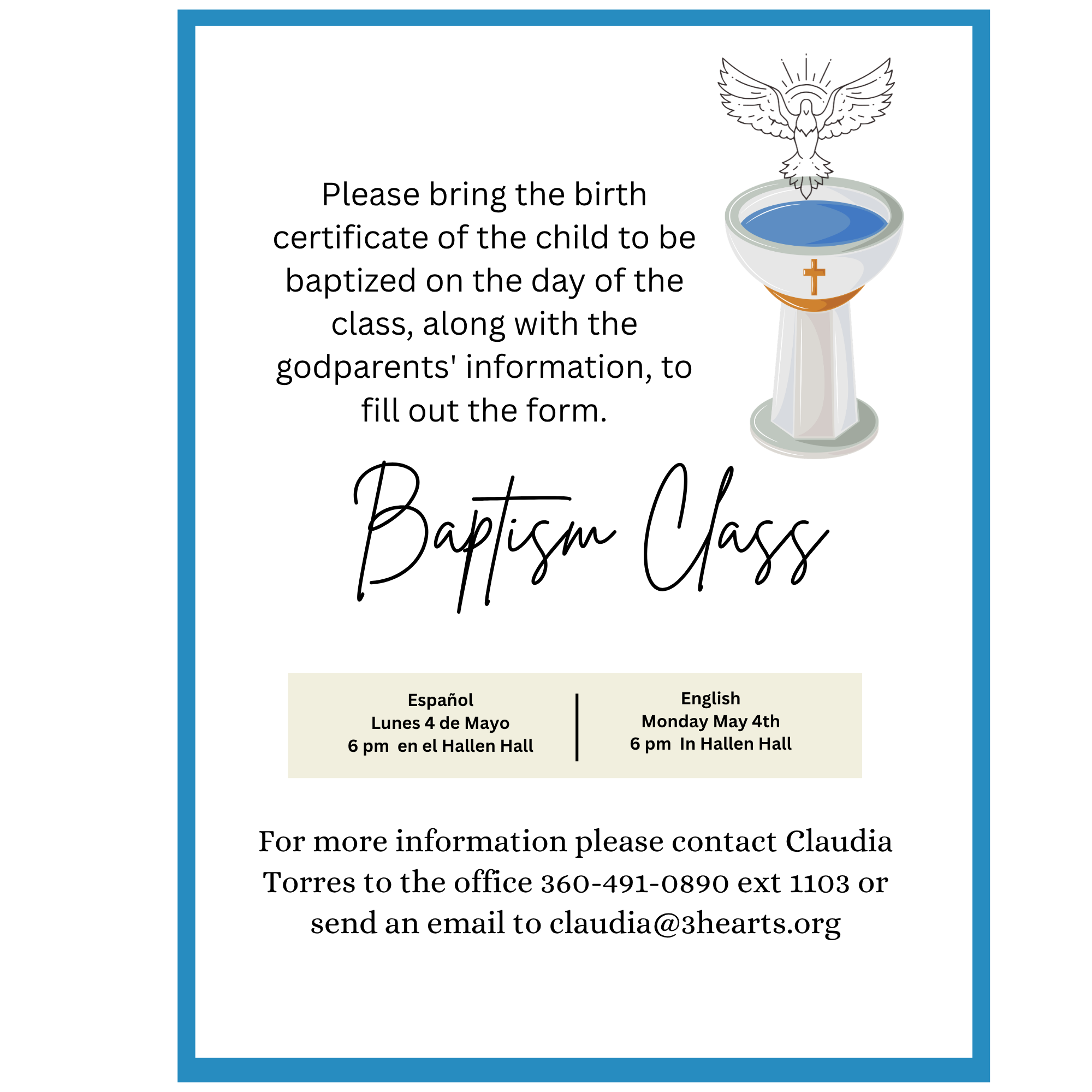 Please bring the birth certificate of the child to be baptized on the day of the class, along with the godparents' information, to fill out the form.

Baptism Class

Español
Lunes 4 de Mayo
6 pm en el Hallen Hall

English
Monday May 4th
6 pm In Hallen Hall

For more information please contact Claudia Torres to the office 360-491-0890 ext 1103 or send an email to claudia@3hearts.org